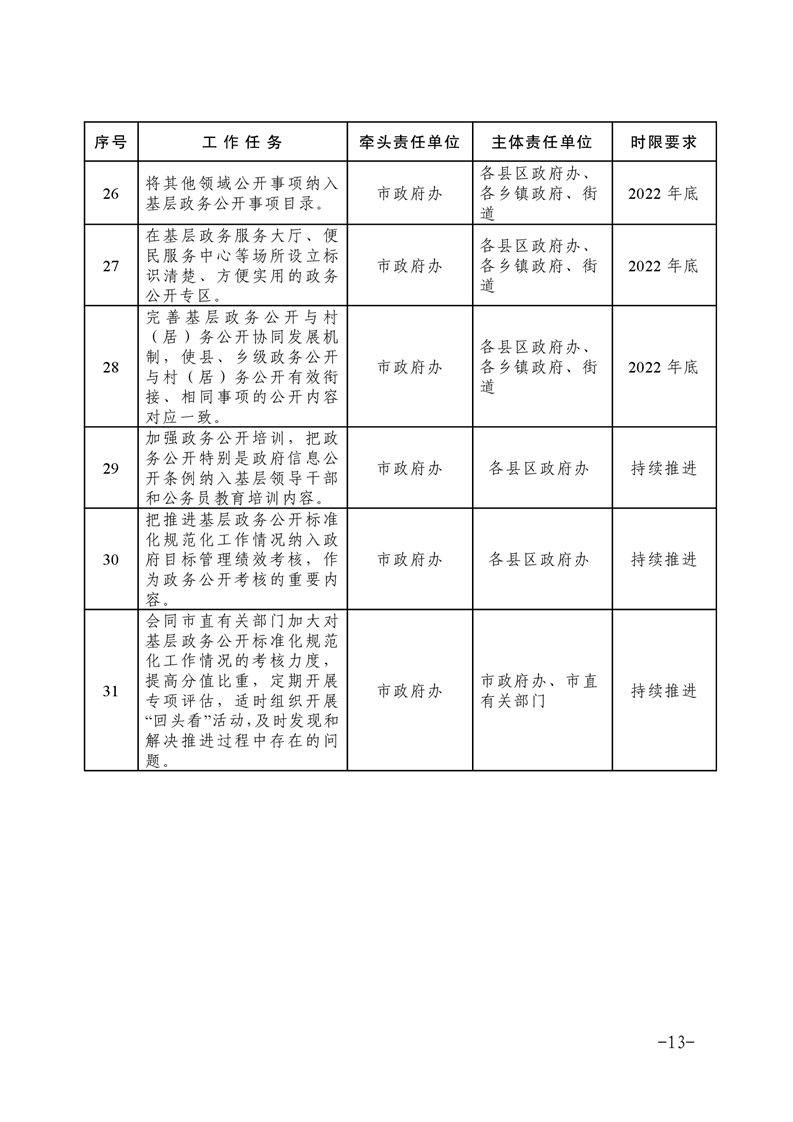 | 序号 | 工 作 任 务 | 牵头责任单位 | 主体责任单位 | 时限要求 |
|---|---|---|---|---|
| 26 | 将其他领域公开事项纳入基层政务公开事项目录。 | 市政府办 | 各县区政府办、各乡镇政府、街道 | 2022 年底 |
| 27 | 在基层政务服务大厅、便民服务中心等场所设立标识清楚、方便实用的政务公开专区。 | 市政府办 | 各县区政府办、各乡镇政府、街道 | 2022 年底 |
| 28 | 完善基层政务公开与村（居）务公开协同发展机制，使县、乡级政务公开与村（居）务公开有效衔接、相同事项的公开内容对应一致。 | 市政府办 | 各县区政府办、各乡镇政府、街道 | 2022 年底 |
| 29 | 加强政务公开培训，把政务公开特别是政府信息公开条例纳入基层领导干部和公务员教育培训内容。 | 市政府办 | 各县区政府办 | 持续推进 |
| 30 | 把推进基层政务公开标准化规范化工作情况纳入政府目标管理绩效考核，作为政务公开考核的重要内容。 | 市政府办 | 各县区政府办 | 持续推进 |
| 31 | 会同市直有关部门加大对基层政务公开标准化规范化工作情况的考核力度，提高分值比重，定期开展专项评估，适时组织开展“回头看”活动，及时发现和解决推进过程中存在的问题。 | 市政府办 | 市政府办、市直有关部门 | 持续推进 |

-13-